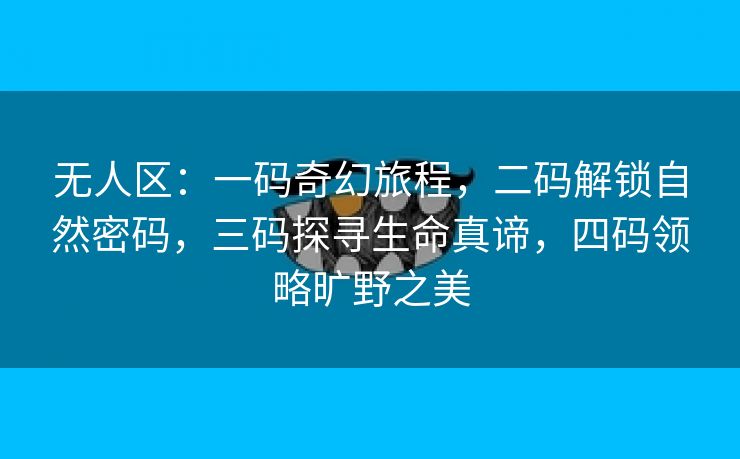 无人区：一码奇幻旅程，二码解锁自然密码，三码探寻生命真谛，四码领略旷野之美